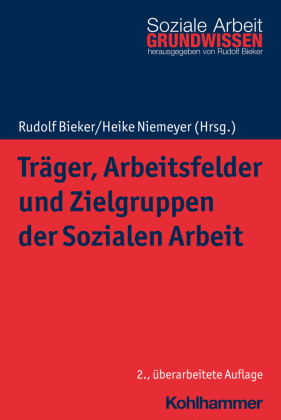 Soziale Arbeit
GRUNDWISSEN
herausgegeben von Rudolf Bieker

Rudolf Bieker/Heike Niemeyer (Hrsg.)

Träger, Arbeitsfelder und Zielgruppen der Sozialen Arbeit

2., überarbeitete Auflage

Kohlhammer